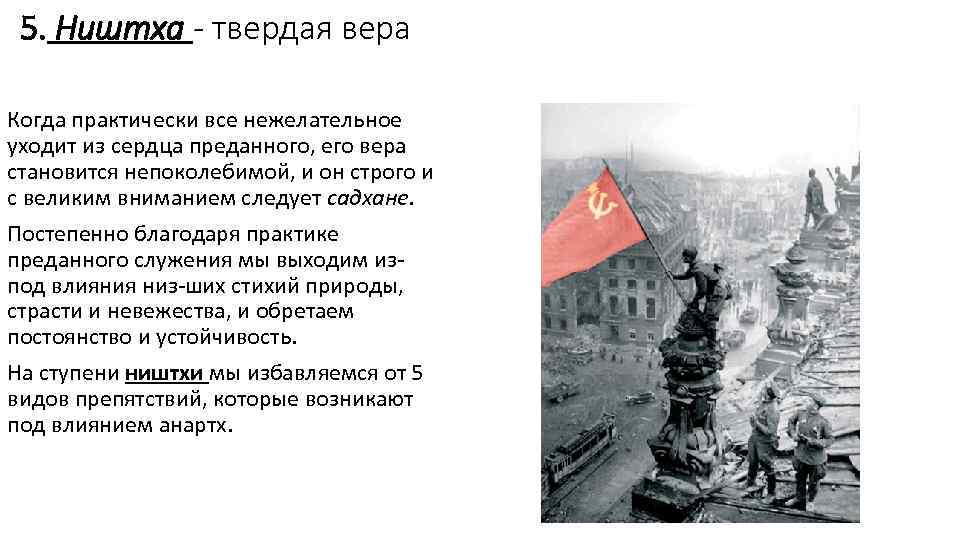 5. Ништха - твердая вера

Когда практически все нежелательное уходит из сердца преданного, его вера становится непоколебимой, и он строго и с великим вниманием следует садхане.

Постепенно благодаря практике преданного служения мы выходим из-под влияния низ-ших стихий природы, страсти и невежества, и обретаем постоянство и устойчивость.

На ступени ништхи мы избавляемся от 5 видов препятствий, которые возникают под влиянием анартх.